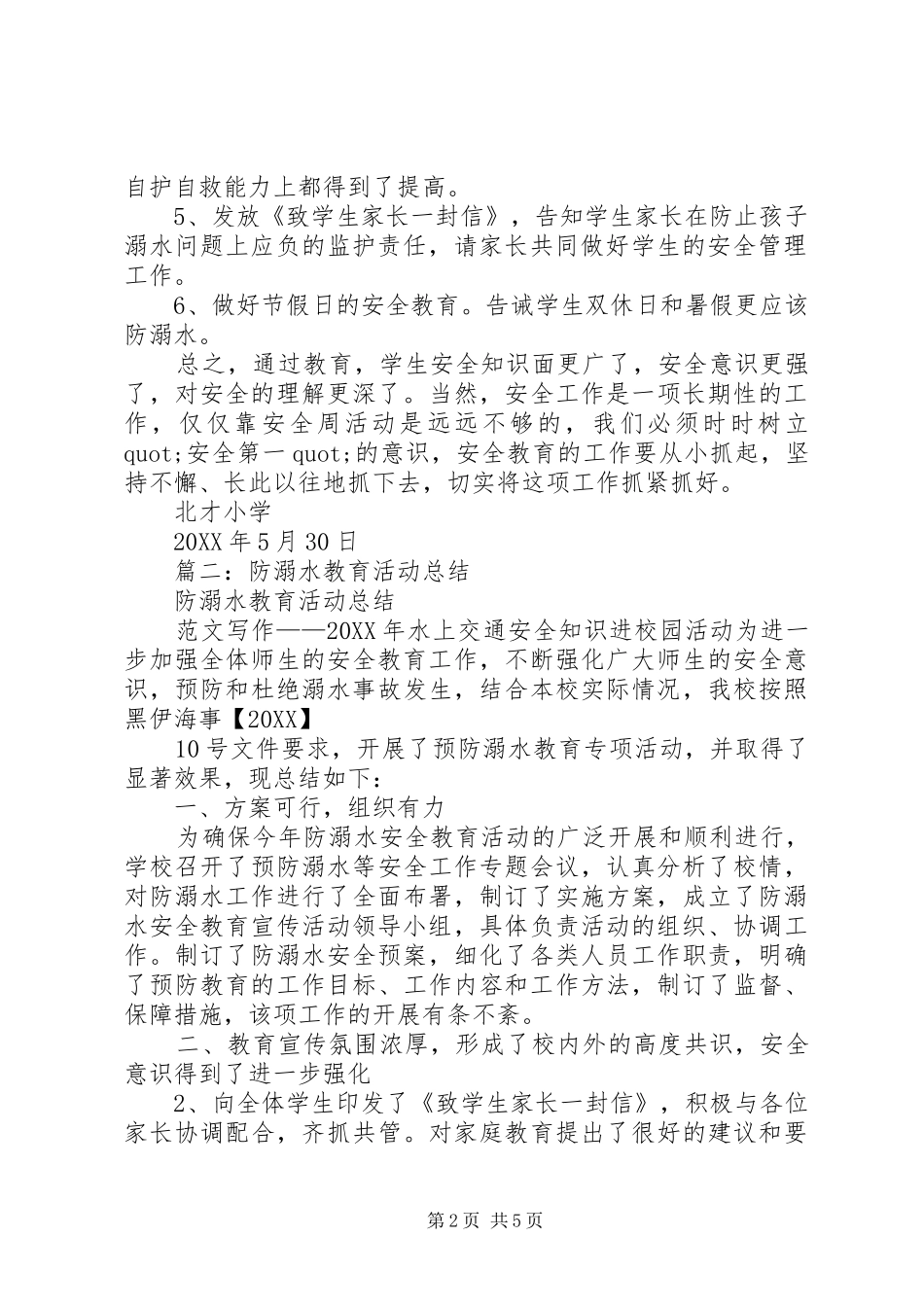 自护自救能力上都得到了提高。

5、发放《致学生家长一封信》，告知学生家长在防止孩子溺水问题上应负的监护责任，请家长共同做好学生的安全管理工作。

6、做好节假日的安全教育。告诫学生双休日和暑假更应该防溺水。

总之，通过教育，学生安全知识面更广了，安全意识更强了，对安全的理解更深了。当然，安全工作是一项长期性的工作，仅仅靠安全周活动是远远不够的，我们必须时时树立quot;安全第一quot;的意识，安全教育的工作要从小抓起，坚持不懈、长此以往地抓下去，切实将这项工作抓紧抓好。

北才小学

20XX年5月30日

篇二：防溺水教育活动总结

防溺水教育活动总结

范文写作——20XX年水上交通安全知识进校园活动为进一步加强全体师生的安全教育工作，不断强化广大师生的安全意识，预防和杜绝溺水事故发生，结合本校实际情况，我校按照黑伊海事【20XX】

10号文件要求，开展了预防溺水教育专项活动，并取得了显著效果，现总结如下：

一、方案可行，组织有力

为确保今年防溺水安全教育活动的广泛开展和顺利进行，学校召开了预防溺水等安全工作专题会议，认真分析了校情，对防溺水工作进行了全面布署，制订了实施方案，成立了防溺水安全教育宣传活动领导小组，具体负责活动的组织、协调工作。制订了防溺水安全预案，细化了各类人员工作职责，明确了预防教育的工作目标、工作内容和工作方法，制订了监督、保障措施，该项工作的开展有条不紊。

二、教育宣传氛围浓厚，形成了校内外的高度共识，安全意识得到了进一步强化

2、向全体学生印发了《致学生家长一封信》，积极与各位家长协调配合，齐抓共管。对家庭教育提出了很好的建议和要

第2页 共5页